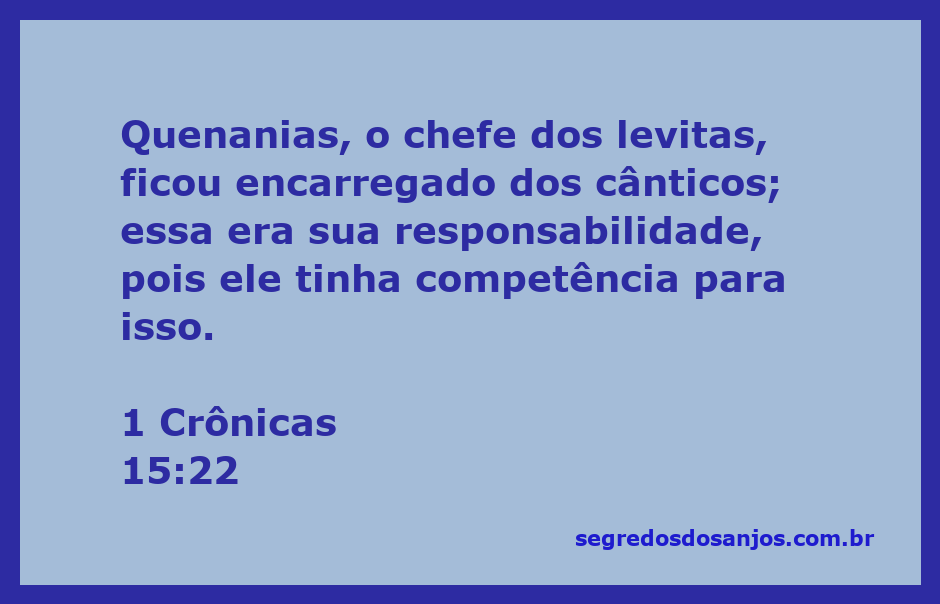 Quenanias, o chefe dos levitas, ficou encarregado dos cânticos; essa era sua responsabilidade, pois ele tinha competência para isso.

1 Crônicas
15:22

segredosdosanjos.com.br